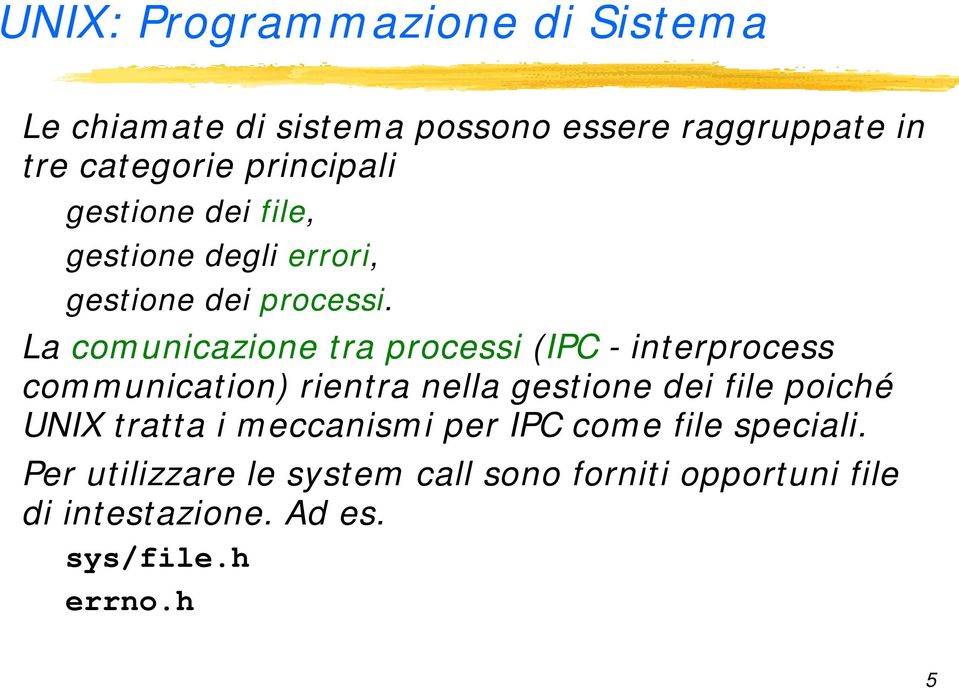 UNIX: Programmazione di Sistema

Le chiamate di sistema possono essere raggruppate in tre categorie principali

gestione dei file,

gestione degli errori,

gestione dei processi.

La comunicazione tra processi (IPC - interprocess communication) rientra nella gestione dei file poiché UNIX tratta i meccanismi per IPC come file speciali.

Per utilizzare le system call sono forniti opportuni file di intestazione. Ad es.

sys/file.h

errno.h

5